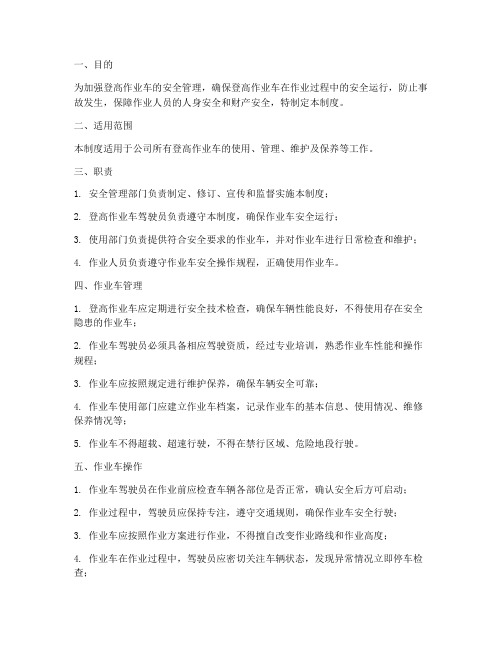 一、目的

为加强登高作业车的安全管理，确保登高作业车在作业过程中的安全运行，防止事故发生，保障作业人员的人身安全和财产安全，特制定本制度。

二、适用范围

本制度适用于公司所有登高作业车的使用、管理、维护及保养等工作。

三、职责

1. 安全管理部门负责制定、修订、宣传和监督实施本制度；

2. 登高作业车驾驶员负责遵守本制度，确保作业车安全运行；

3. 使用部门负责提供符合安全要求的作业车，并对作业车进行日常检查和维护；

4. 作业人员负责遵守作业车安全操作规程，正确使用作业车。

四、作业车管理

1. 登高作业车应定期进行安全技术检查，确保车辆性能良好，不得使用存在安全隐患的作业车；

2. 作业车驾驶员必须具备相应驾驶资质，经过专业培训，熟悉作业车性能和操作规程；

3. 作业车应按照规定进行维护保养，确保车辆安全可靠；

4. 作业车使用部门应建立作业车档案，记录作业车的基本信息、使用情况、维修保养情况等；

5. 作业车不得超载、超速行驶，不得在禁行区域、危险地段行驶。

五、作业车操作

1. 作业车驾驶员在作业前应检查车辆各部位是否正常，确认安全后方可启动；

2. 作业过程中，驾驶员应保持专注，遵守交通规则，确保作业车安全行驶；

3. 作业车应按照作业方案进行作业，不得擅自改变作业路线和作业高度；

4. 作业车在作业过程中，驾驶员应密切关注车辆状态，发现异常情况立即停车检查；